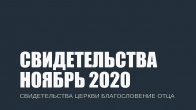 СВИДЕТЕЛЬСТВА НОЯБРЬ 2020

СВИДЕТЕЛЬСТВА ЦЕРКВИ БЛАГОСЛОВЕНИЕ ОТЦА